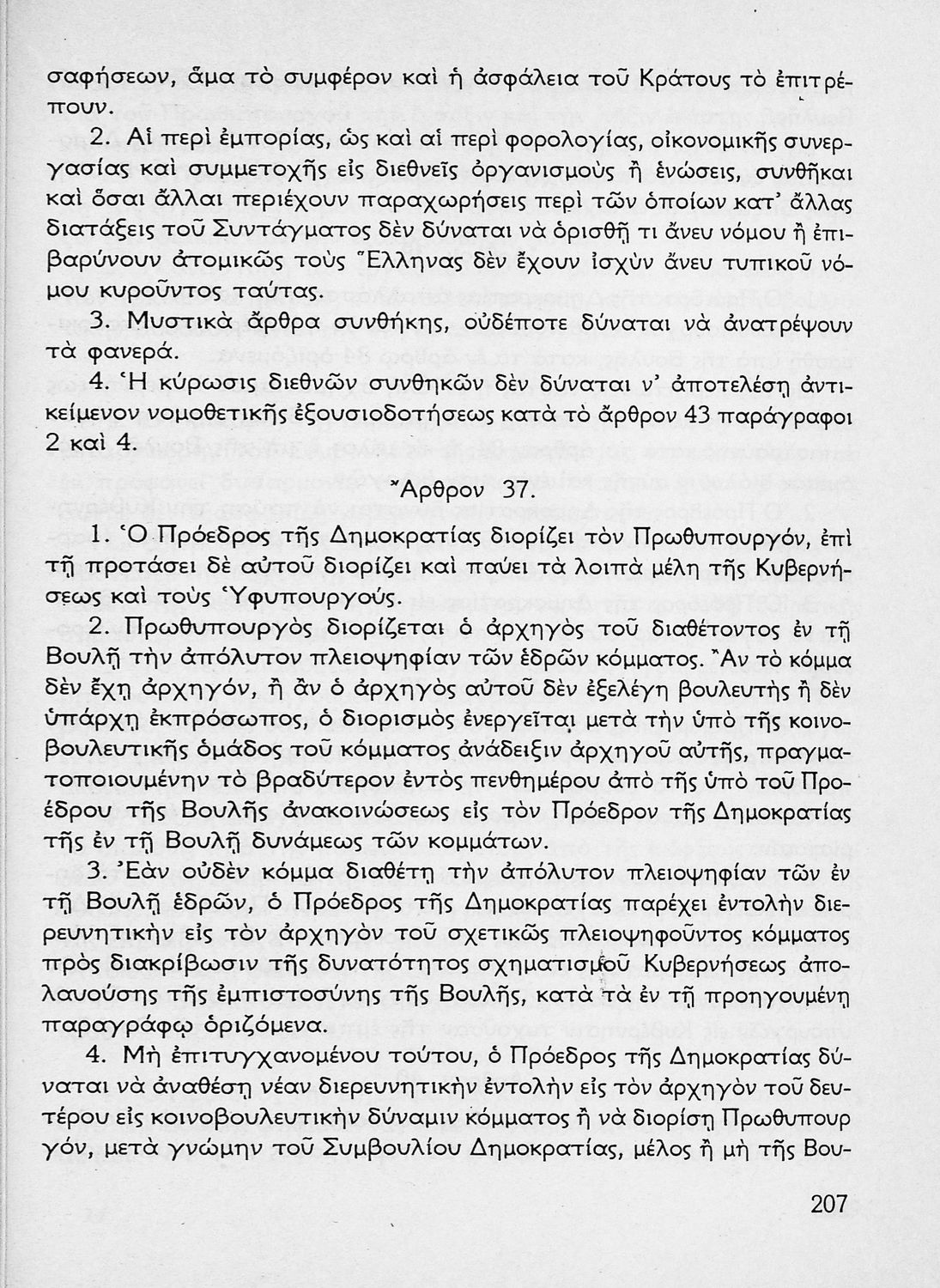 σαφήσεων, ἅμα τὸ συμφέρον καὶ ἡ ἀσφάλεια τοῦ Κράτους τὸ ἐπιτρέπουν.

2. Αἱ περὶ ἐμπορίας, ὡς καὶ αἱ περὶ φορολογίας, οἰκονομικῆς συνεργασίας καὶ συμμετοχῆς εἰς διεθνεῖς ὀργανισμοὺς ἢ ἑνώσεις, συνθῆκαι καὶ ὅσαι ἄλλαι περιέχουν παραχωρήσεις περὶ τῶν ὁποίων κατ' ἄλλας διατάξεις τοῦ Συντάγματος δὲν δύναται νὰ ὁρισθῇ τι ἄνευ νόμου ἢ ἐπιβαρύνουν ἀτομικῶς τοὺς Ἕλληνας δὲν ἔχουν ἰσχὺν ἄνευ τυπικοῦ νόμου κυροῦντος ταύτας.

3. Μυστικὰ ἄρθρα συνθήκης, οὐδέποτε δύναται νὰ ἀνατρέψουν τὰ φανερά.

4. Ἡ κύρωσις διεθνῶν συνθηκῶν δὲν δύναται ν' ἀποτελέσῃ ἀντικείμενον νομοθετικῆς ἐξουσιοδοτήσεως κατὰ τὸ ἄρθρον 43 παράγραφοι 2 καὶ 4.

Ἄρθρον 37.

1. Ὁ Πρόεδρος τῆς Δημοκρατίας διορίζει τὸν Πρωθυπουργόν, ἐπὶ τῇ προτάσει δὲ αὐτοῦ διορίζει καὶ παύει τὰ λοιπὰ μέλη τῆς Κυβερνήσεως καὶ τοὺς Ὑφυπουργούς.

2. Πρωθυπουργὸς διορίζεται ὁ ἀρχηγὸς τοῦ διαθέτοντος ἐν τῇ Βουλῇ τὴν ἀπόλυτον πλειοψηφίαν τῶν ἑδρῶν κόμματος. Ἂν τὸ κόμμα δὲν ἔχῃ ἀρχηγόν, ἢ ἂν ὁ ἀρχηγὸς αὐτοῦ δὲν ἐξελέγη βουλευτὴς ἢ δὲν ὑπάρχῃ ἐκπρόσωπος, ὁ διορισμὸς ἐνεργεῖται μετὰ τὴν ὑπὸ τῆς κοινοβουλευτικῆς ὁμάδος τοῦ κόμματος ἀνάδειξιν ἀρχηγοῦ αὐτῆς, πραγματοποιουμένην τὸ βραδύτερον ἐντὸς πενθημέρου ἀπὸ τῆς ὑπὸ τοῦ Προέδρου τῆς Βουλῆς ἀνακοινώσεως εἰς τὸν Πρόεδρον τῆς Δημοκρατίας τῆς ἐν τῇ Βουλῇ δυνάμεως τῶν κομμάτων.

3. Ἐὰν οὐδὲν κόμμα διαθέτῃ τὴν ἀπόλυτον πλειοψηφίαν τῶν ἐν τῇ Βουλῇ ἑδρῶν, ὁ Πρόεδρος τῆς Δημοκρατίας παρέχει ἐντολὴν διερευνητικὴν εἰς τὸν ἀρχηγὸν τοῦ σχετικῶς πλειοψηφοῦντος κόμματος πρὸς διακρίβωσιν τῆς δυνατότητος σχηματισμοῦ Κυβερνήσεως ἀπολαυούσης τῆς ἐμπιστοσύνης τῆς Βουλῆς, κατὰ τὰ ἐν τῇ προηγουμένῃ παραγράφῳ ὁριζόμενα.

4. Μὴ ἐπιτυγχανομένου τούτου, ὁ Πρόεδρος τῆς Δημοκρατίας δύναται νὰ ἀναθέσῃ νέαν διερευνητικὴν ἐντολὴν εἰς τὸν ἀρχηγὸν τοῦ δευτέρου εἰς κοινοβουλευτικὴν δύναμιν κόμματος ἢ νὰ διορίσῃ Πρωθυπουργόν, μετὰ γνώμην τοῦ Συμβουλίου Δημοκρατίας, μέλος ἢ μὴ τῆς Βου-

207